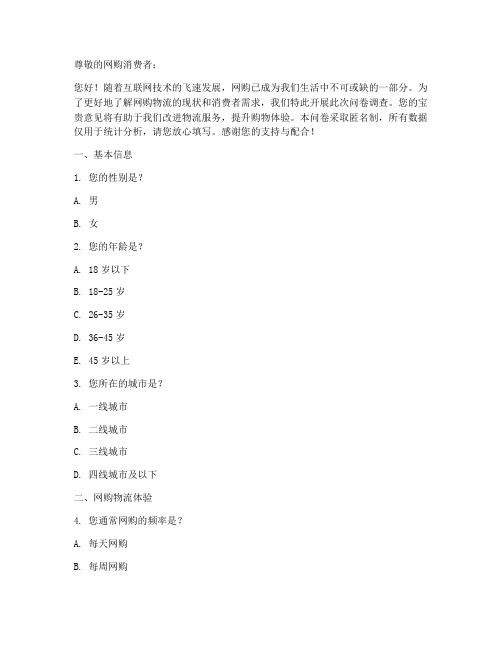 尊敬的网购消费者：

您好！随着互联网技术的飞速发展，网购已成为我们生活中不可或缺的一部分。为了更好地了解网购物流的现状和消费者需求，我们特此开展此次问卷调查。您的宝贵意见将有助于我们改进物流服务，提升购物体验。本问卷采取匿名制，所有数据仅用于统计分析，请您放心填写。感谢您的支持与配合！

一、基本信息

1. 您的性别是？

A. 男

B. 女

2. 您的年龄是？

A. 18 岁以下

B. 18-25 岁

C. 26-35 岁

D. 36-45 岁

E. 45 岁以上

3. 您所在的城市是？

A. 一线城市

B. 二线城市

C. 三线城市

D. 四线城市及以下

二、网购物流体验

4. 您通常网购的频率是？

A. 每天网购

B. 每周网购